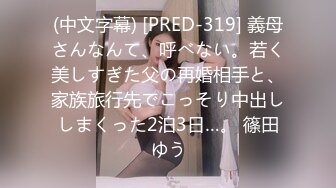 (中文字幕) [PRED-319] 義母さんなんて、呼べない。若く美しすぎた父の再婚相手と、家族旅行先でこっそり中出ししまくった2泊3日…。 篠田ゆう